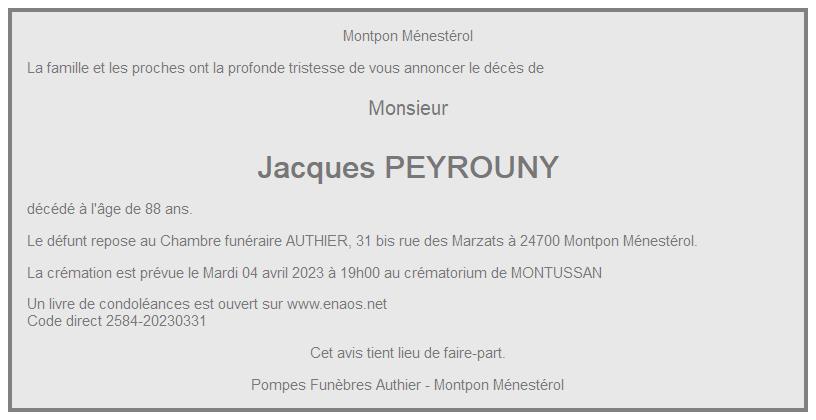 Montpon Ménestérol

La famille et les proches ont la profonde tristesse de vous annoncer le décès de

Monsieur

Jacques PEYROUNY

décédé à l'âge de 88 ans.

Le défunt repose au Chambre funéraire AUTHIER, 31 bis rue des Marzats à 24700 Montpon Ménestérol.

La crémation est prévue le Mardi 04 avril 2023 à 19h00 au crématorium de MONTUSSAN

Un livre de condoléances est ouvert sur www.enaos.net
Code direct 2584-20230331

Cet avis tient lieu de faire-part.

Pompes Funèbres Authier - Montpon Ménestérol